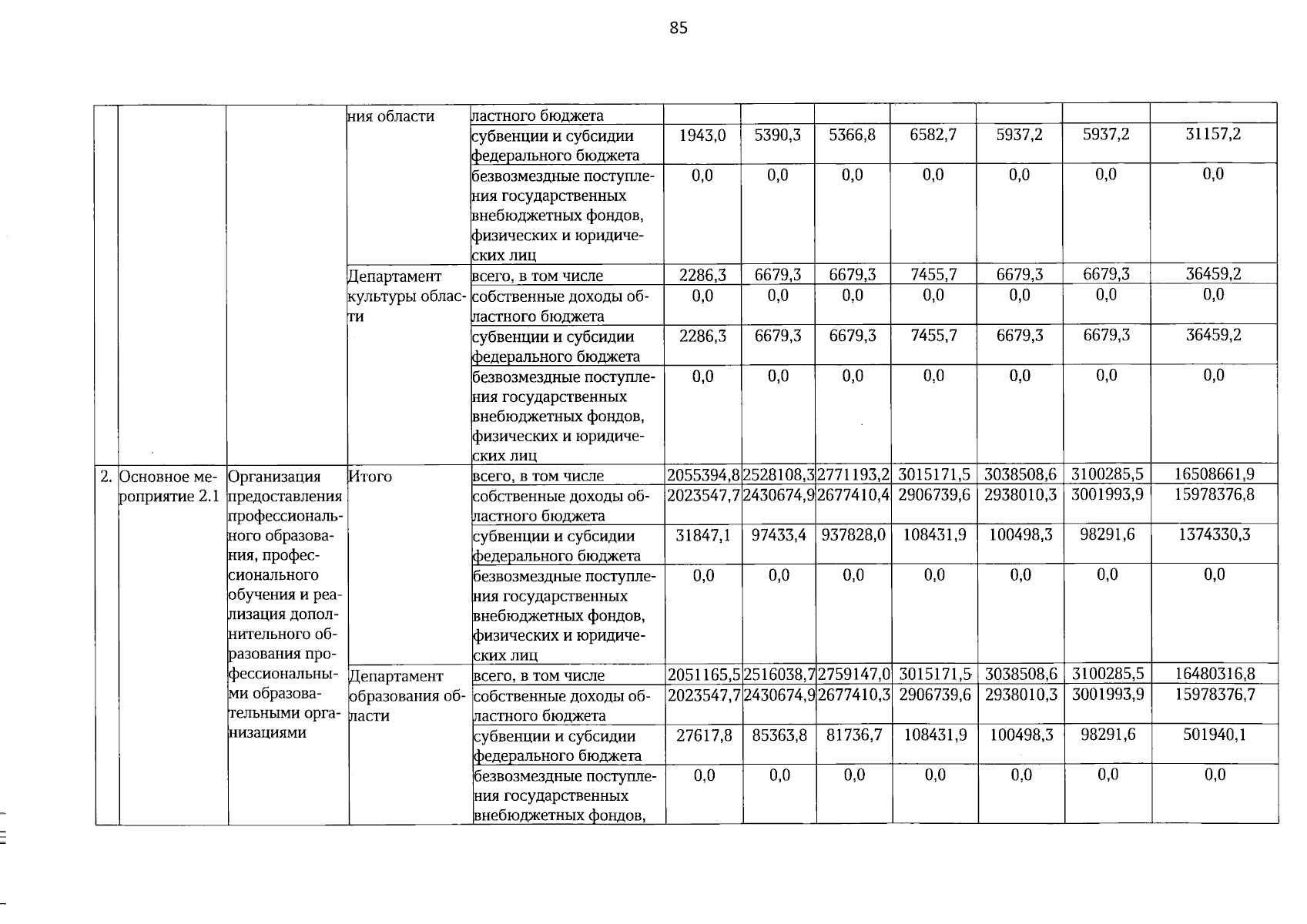 85

| | | | | | | | | | | | |
|---|---|---|---|---|---|---|---|---|---|---|---|
| | | | ния области | ластного бюджета | | | | | | | |
| | | | | субвенции и субсидии федерального бюджета | 1943,0 | 5390,3 | 5366,8 | 6582,7 | 5937,2 | 5937,2 | 31157,2 |
| | | | | безвозмездные поступления государственных внебюджетных фондов, физических и юридических лиц | 0,0 | 0,0 | 0,0 | 0,0 | 0,0 | 0,0 | 0,0 |
| | | | Департамент культуры области | всего, в том числе | 2286,3 | 6679,3 | 6679,3 | 7455,7 | 6679,3 | 6679,3 | 36459,2 |
| | | | | собственные доходы областного бюджета | 0,0 | 0,0 | 0,0 | 0,0 | 0,0 | 0,0 | 0,0 |
| | | | | субвенции и субсидии федерального бюджета | 2286,3 | 6679,3 | 6679,3 | 7455,7 | 6679,3 | 6679,3 | 36459,2 |
| | | | | безвозмездные поступления государственных внебюджетных фондов, физических и юридических лиц | 0,0 | 0,0 | 0,0 | 0,0 | 0,0 | 0,0 | 0,0 |
| 2. | Основное мероприятие 2.1 | Организация предоставления профессионального образования, профессионального обучения и реализация дополнительного образования профессиональными образовательными организациями | Итого | всего, в том числе | 2055394,8 | 2528108,3 | 2771193,2 | 3015171,5 | 3038508,6 | 3100285,5 | 16508661,9 |
| | | | | собственные доходы областного бюджета | 2023547,7 | 2430674,9 | 2677410,4 | 2906739,6 | 2938010,3 | 3001993,9 | 15978376,8 |
| | | | | субвенции и субсидии федерального бюджета | 31847,1 | 97433,4 | 937828,0 | 108431,9 | 100498,3 | 98291,6 | 1374330,3 |
| | | | | безвозмездные поступления государственных внебюджетных фондов, физических и юридических лиц | 0,0 | 0,0 | 0,0 | 0,0 | 0,0 | 0,0 | 0,0 |
| | | | Департамент образования области | всего, в том числе | 2051165,5 | 2516038,7 | 2759147,0 | 3015171,5 | 3038508,6 | 3100285,5 | 16480316,8 |
| | | | | собственные доходы областного бюджета | 2023547,7 | 2430674,9 | 2677410,3 | 2906739,6 | 2938010,3 | 3001993,9 | 15978376,7 |
| | | | | субвенции и субсидии федерального бюджета | 27617,8 | 85363,8 | 81736,7 | 108431,9 | 100498,3 | 98291,6 | 501940,1 |
| | | | | безвозмездные поступления государственных внебюджетных фондов, | 0,0 | 0,0 | 0,0 | 0,0 | 0,0 | 0,0 | 0,0 |